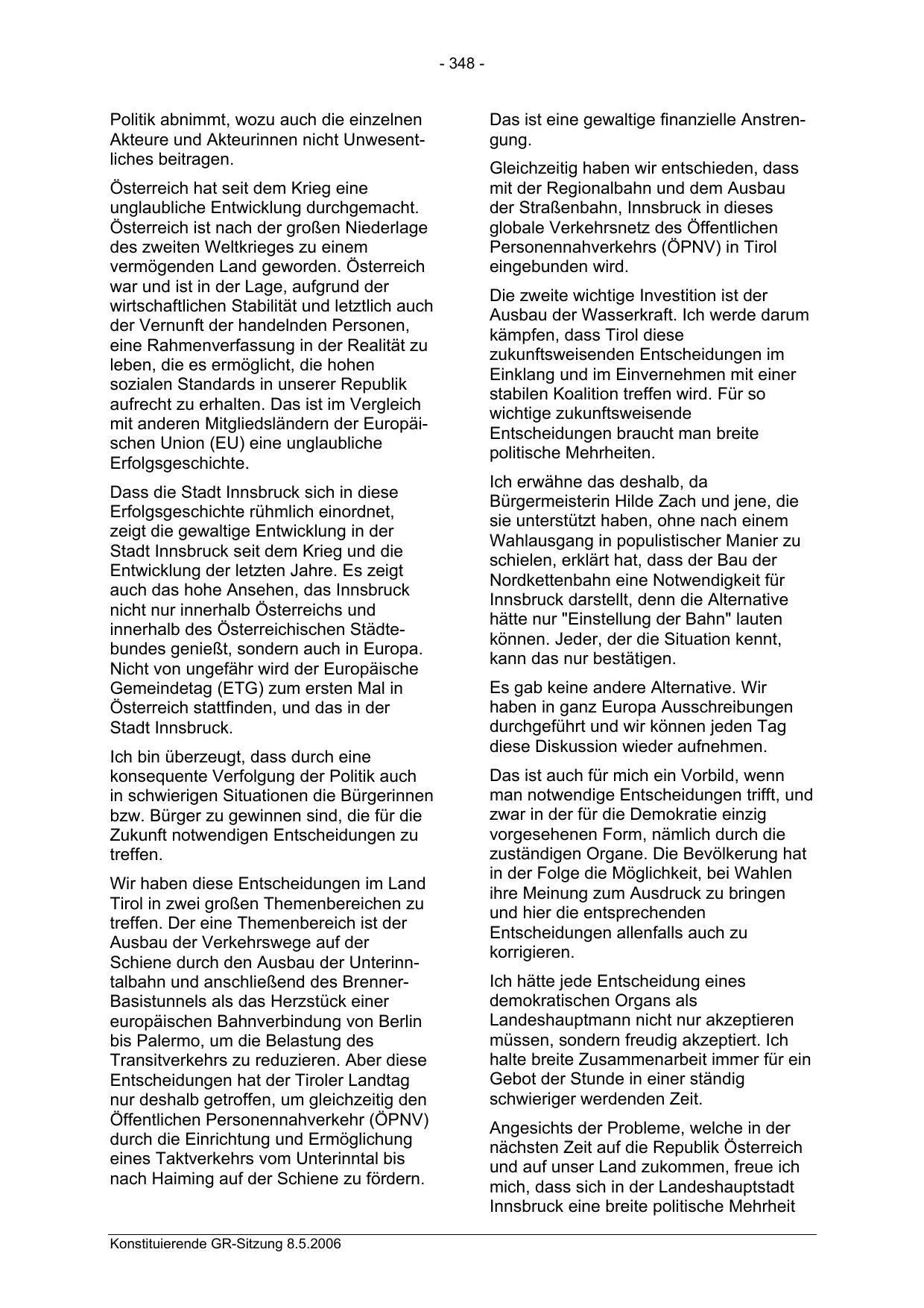 - 348 -

Politik abnimmt, wozu auch die einzelnen Akteure und Akteurinnen nicht Unwesentliches beitragen.

Österreich hat seit dem Krieg eine unglaubliche Entwicklung durchgemacht. Österreich ist nach der großen Niederlage des zweiten Weltkrieges zu einem vermögenden Land geworden. Österreich war und ist in der Lage, aufgrund der wirtschaftlichen Stabilität und letztlich auch der Vernunft der handelnden Personen, eine Rahmenverfassung in der Realität zu leben, die es ermöglicht, die hohen sozialen Standards in unserer Republik aufrecht zu erhalten. Das ist im Vergleich mit anderen Mitgliedsländern der Europäischen Union (EU) eine unglaubliche Erfolgsgeschichte.

Dass die Stadt Innsbruck sich in diese Erfolgsgeschichte rühmlich einordnet, zeigt die gewaltige Entwicklung in der Stadt Innsbruck seit dem Krieg und die Entwicklung der letzten Jahre. Es zeigt auch das hohe Ansehen, das Innsbruck nicht nur innerhalb Österreichs und innerhalb des Österreichischen Städtebundes genießt, sondern auch in Europa. Nicht von ungefähr wird der Europäische Gemeindetag (ETG) zum ersten Mal in Österreich stattfinden, und das in der Stadt Innsbruck.

Ich bin überzeugt, dass durch eine konsequente Verfolgung der Politik auch in schwierigen Situationen die Bürgerinnen bzw. Bürger zu gewinnen sind, die für die Zukunft notwendigen Entscheidungen zu treffen.

Wir haben diese Entscheidungen im Land Tirol in zwei großen Themenbereichen zu treffen. Der eine Themenbereich ist der Ausbau der Verkehrswege auf der Schiene durch den Ausbau der Unterinntalbahn und anschließend des Brenner-Basistunnels als das Herzstück einer europäischen Bahnverbindung von Berlin bis Palermo, um die Belastung des Transitverkehrs zu reduzieren. Aber diese Entscheidungen hat der Tiroler Landtag nur deshalb getroffen, um gleichzeitig den Öffentlichen Personennahverkehr (ÖPNV) durch die Einrichtung und Ermöglichung eines Taktverkehrs vom Unterinntal bis nach Haiming auf der Schiene zu fördern.

Das ist eine gewaltige finanzielle Anstrengung.

Gleichzeitig haben wir entschieden, dass mit der Regionalbahn und dem Ausbau der Straßenbahn, Innsbruck in dieses globale Verkehrsnetz des Öffentlichen Personennahverkehrs (ÖPNV) in Tirol eingebunden wird.

Die zweite wichtige Investition ist der Ausbau der Wasserkraft. Ich werde darum kämpfen, dass Tirol diese zukunftsweisenden Entscheidungen im Einklang und im Einvernehmen mit einer stabilen Koalition treffen wird. Für so wichtige zukunftsweisende Entscheidungen braucht man breite politische Mehrheiten.

Ich erwähne das deshalb, da Bürgermeisterin Hilde Zach und jene, die sie unterstützt haben, ohne nach einem Wahlausgang in populistischer Manier zu schielen, erklärt hat, dass der Bau der Nordkettenbahn eine Notwendigkeit für Innsbruck darstellt, denn die Alternative hätte nur "Einstellung der Bahn" lauten können. Jeder, der die Situation kennt, kann das nur bestätigen.

Es gab keine andere Alternative. Wir haben in ganz Europa Ausschreibungen durchgeführt und wir können jeden Tag diese Diskussion wieder aufnehmen.

Das ist auch für mich ein Vorbild, wenn man notwendige Entscheidungen trifft, und zwar in der für die Demokratie einzig vorgesehenen Form, nämlich durch die zuständigen Organe. Die Bevölkerung hat in der Folge die Möglichkeit, bei Wahlen ihre Meinung zum Ausdruck zu bringen und hier die entsprechenden Entscheidungen allenfalls auch zu korrigieren.

Ich hätte jede Entscheidung eines demokratischen Organs als Landeshauptmann nicht nur akzeptieren müssen, sondern freudig akzeptiert. Ich halte breite Zusammenarbeit immer für ein Gebot der Stunde in einer ständig schwieriger werdenden Zeit.

Angesichts der Probleme, welche in der nächsten Zeit auf die Republik Österreich und auf unser Land zukommen, freue ich mich, dass sich in der Landeshauptstadt Innsbruck eine breite politische Mehrheit

Konstituierende GR-Sitzung 8.5.2006